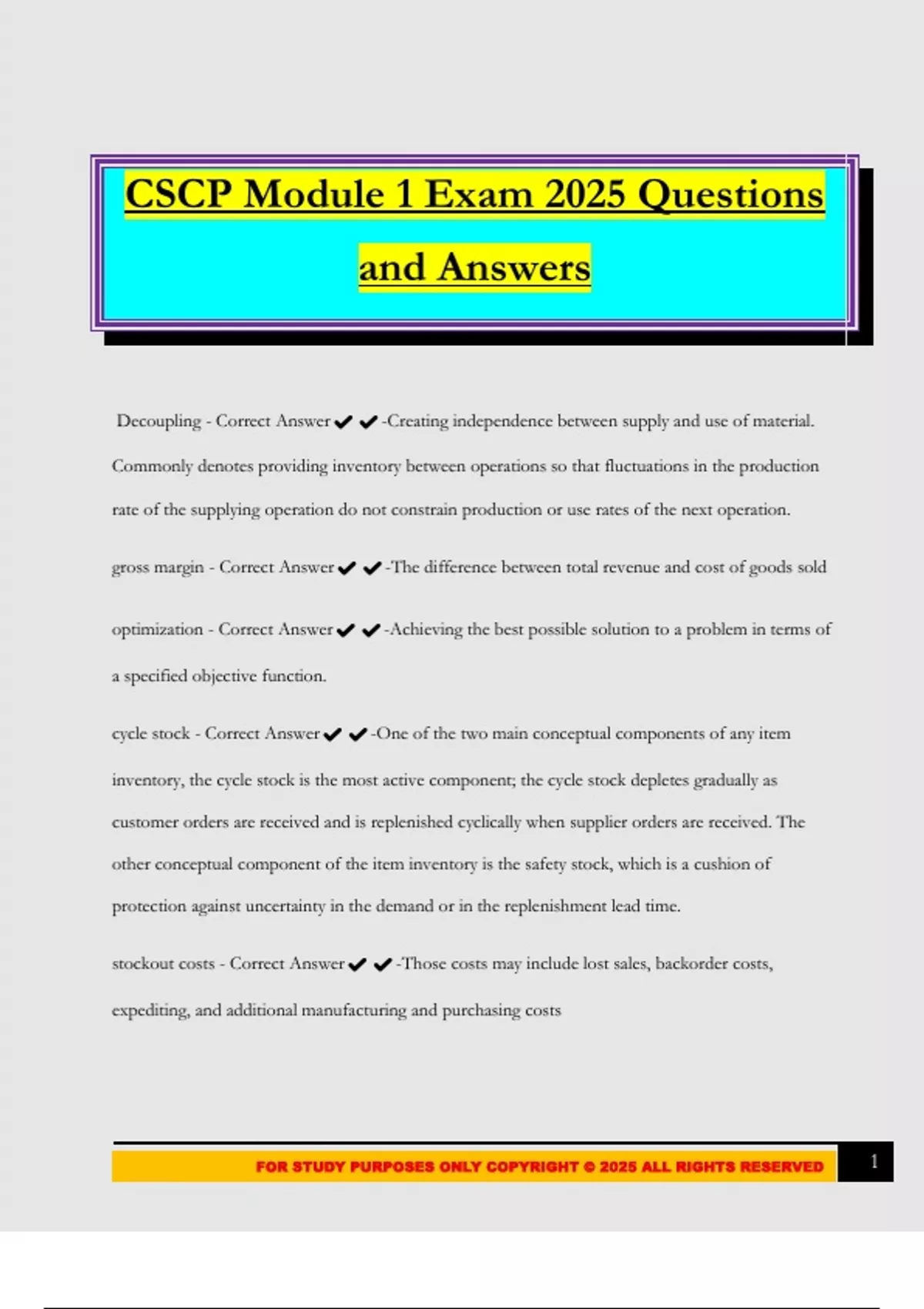 CSCP Module 1 Exam 2025 Questions and Answers

Decoupling - Correct Answer ✔✔-Creating independence between supply and use of material. Commonly denotes providing inventory between operations so that fluctuations in the production rate of the supplying operation do not constrain production or use rates of the next operation.

gross margin - Correct Answer ✔✔-The difference between total revenue and cost of goods sold

optimization - Correct Answer ✔✔-Achieving the best possible solution to a problem in terms of a specified objective function.

cycle stock - Correct Answer ✔✔-One of the two main conceptual components of any item inventory, the cycle stock is the most active component; the cycle stock depletes gradually as customer orders are received and is replenished cyclically when supplier orders are received. The other conceptual component of the item inventory is the safety stock, which is a cushion of protection against uncertainty in the demand or in the replenishment lead time.

stockout costs - Correct Answer ✔✔-Those costs may include lost sales, backorder costs, expediting, and additional manufacturing and purchasing costs

FOR STUDY PURPOSES ONLY COPYRIGHT © 2025 ALL RIGHTS RESERVED

1